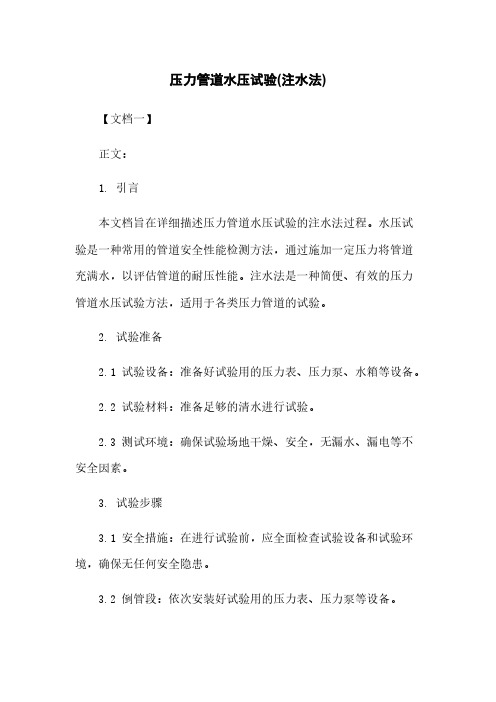 压力管道水压试验(注水法)

【文档一】

正文：

1. 引言

本文档旨在详细描述压力管道水压试验的注水法过程。水压试验是一种常用的管道安全性能检测方法，通过施加一定压力将管道充满水，以评估管道的耐压性能。注水法是一种简便、有效的压力管道水压试验方法，适用于各类压力管道的试验。

2. 试验准备

2.1 试验设备：准备好试验用的压力表、压力泵、水箱等设备。

2.2 试验材料：准备足够的清水进行试验。

2.3 测试环境：确保试验场地干燥、安全，无漏水、漏电等不安全因素。

3. 试验步骤

3.1 安全措施：在进行试验前，应全面检查试验设备和试验环境，确保无任何安全隐患。

3.2 倒管段：依次安装好试验用的压力表、压力泵等设备。